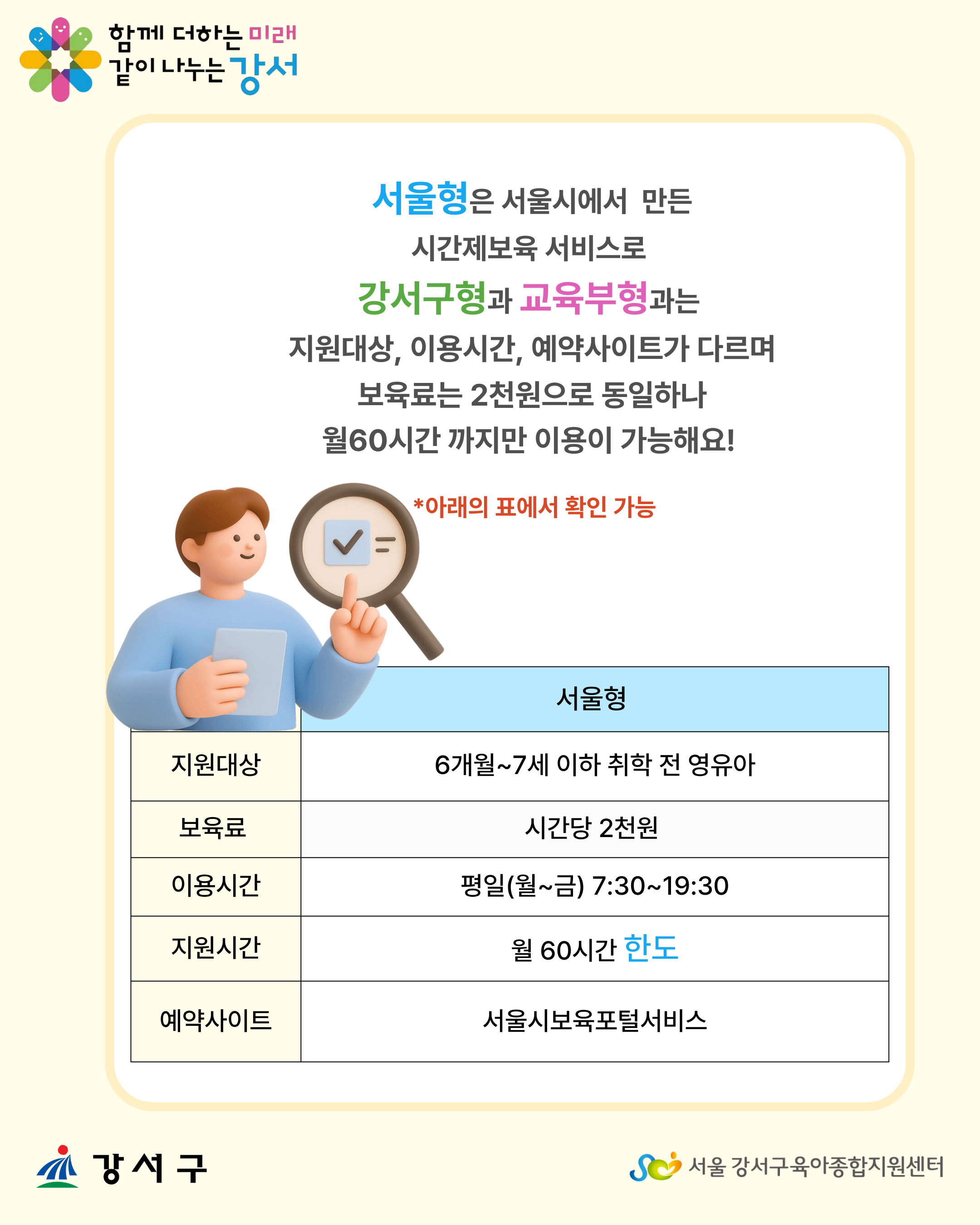 함께 더하는 미래
같이 나누는 강서

서울형은 서울시에서 만든
시간제보육 서비스로
강서구형과 교육부형과는
지원대상, 이용시간, 예약사이트가 다르며
보육료는 2천원으로 동일하나
월60시간 까지만 이용이 가능해요!

*아래의 표에서 확인 가능

| | 서울형 |
|---|---|
| 지원대상 | 6개월~7세 이하 취학 전 영유아 |
| 보육료 | 시간당 2천원 |
| 이용시간 | 평일(월~금) 7:30~19:30 |
| 지원시간 | 월 60시간 한도 |
| 예약사이트 | 서울시보육포털서비스 |

강서구

서울 강서구육아종합지원센터